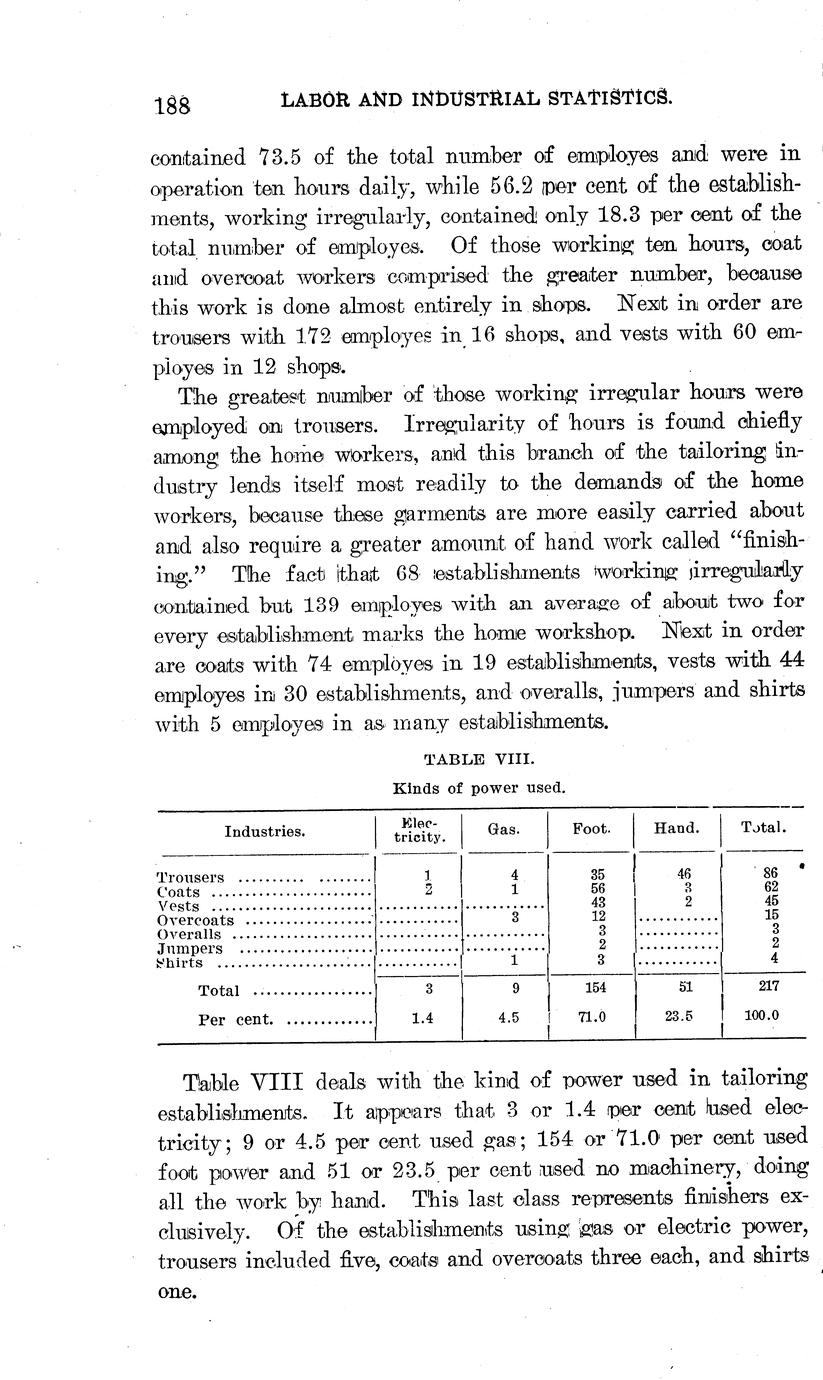 188 LABOR AND INDUSTRIAL STATISTICS.

contained 73.5 of the total number of employes and were in operation ten hours daily, while 56.2 per cent of the establishments, working irregularly, contained only 18.3 per cent of the total number of employes. Of those working ten hours, coat and overcoat workers comprised the greater number, because this work is done almost entirely in shops. Next in order are trousers with 172 employes in 16 shops, and vests with 60 employes in 12 shops.

The greatest number of those working irregular hours were employed on trousers. Irregularity of hours is found chiefly among the home workers, and this branch of the tailoring industry lends itself most readily to the demands of the home workers, because these garments are more easily carried about and also require a greater amount of hand work called "finishing." The fact that 68 establishments working irregularly contained but 139 employes with an average of about two for every establishment marks the home workshop. Next in order are coats with 74 employes in 19 establishments, vests with 44 employes in 30 establishments, and overalls, jumpers and shirts with 5 employes in as many establishments.

TABLE VIII.

Kinds of power used.

| Industries. | Electricity. | Gas. | Foot. | Hand. | Total. |
|---|---|---|---|---|---|
| Trousers | 1 | 4 | 35 | 46 | 86 |
| Coats | 2 | 1 | 56 | 3 | 62 |
| Vests | | | 43 | 2 | 45 |
| Overcoats | | 3 | 12 | | 15 |
| Overalls | | | 3 | | 3 |
| Jumpers | | | 2 | | 2 |
| Shirts | | 1 | 3 | | 4 |
| Total | 3 | 9 | 154 | 51 | 217 |
| Per cent. | 1.4 | 4.5 | 71.0 | 23.5 | 100.0 |

Table VIII deals with the kind of power used in tailoring establishments. It appears that 3 or 1.4 per cent used electricity; 9 or 4.5 per cent used gas; 154 or 71.0 per cent used foot power and 51 or 23.5 per cent used no machinery, doing all the work by hand. This last class represents finishers exclusively. Of the establishments using gas or electric power, trousers included five, coats and overcoats three each, and shirts one.